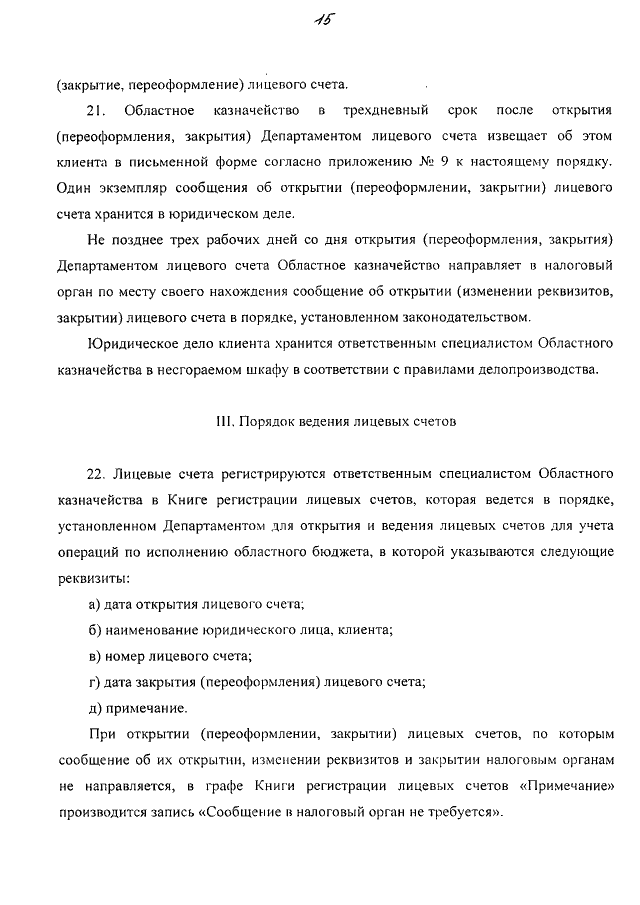 15

(закрытие, переоформление) лицевого счета.

21. Областное казначейство в трехдневный срок после открытия (переоформления, закрытия) Департаментом лицевого счета извещает об этом клиента в письменной форме согласно приложению № 9 к настоящему порядку. Один экземпляр сообщения об открытии (переоформлении, закрытии) лицевого счета хранится в юридическом деле.

Не позднее трех рабочих дней со дня открытия (переоформления, закрытия) Департаментом лицевого счета Областное казначейство направляет в налоговый орган по месту своего нахождения сообщение об открытии (изменении реквизитов, закрытии) лицевого счета в порядке, установленном законодательством.

Юридическое дело клиента хранится ответственным специалистом Областного казначейства в несгораемом шкафу в соответствии с правилами делопроизводства.

III. Порядок ведения лицевых счетов

22. Лицевые счета регистрируются ответственным специалистом Областного казначейства в Книге регистрации лицевых счетов, которая ведется в порядке, установленном Департаментом для открытия и ведения лицевых счетов для учета операций по исполнению областного бюджета, в которой указываются следующие реквизиты:

а) дата открытия лицевого счета;

б) наименование юридического лица, клиента;

в) номер лицевого счета;

г) дата закрытия (переоформления) лицевого счета;

д) примечание.

При открытии (переоформлении, закрытии) лицевых счетов, по которым сообщение об их открытии, изменении реквизитов и закрытии налоговым органам не направляется, в графе Книги регистрации лицевых счетов «Примечание» производится запись «Сообщение в налоговый орган не требуется».